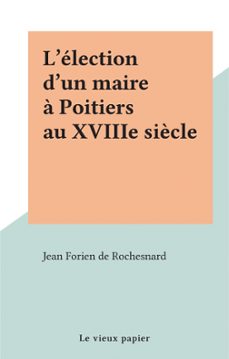 L’élection d’un maire à Poitiers au XVIIIe siècle

Jean Forien de Rochesnard

Le vieux papier